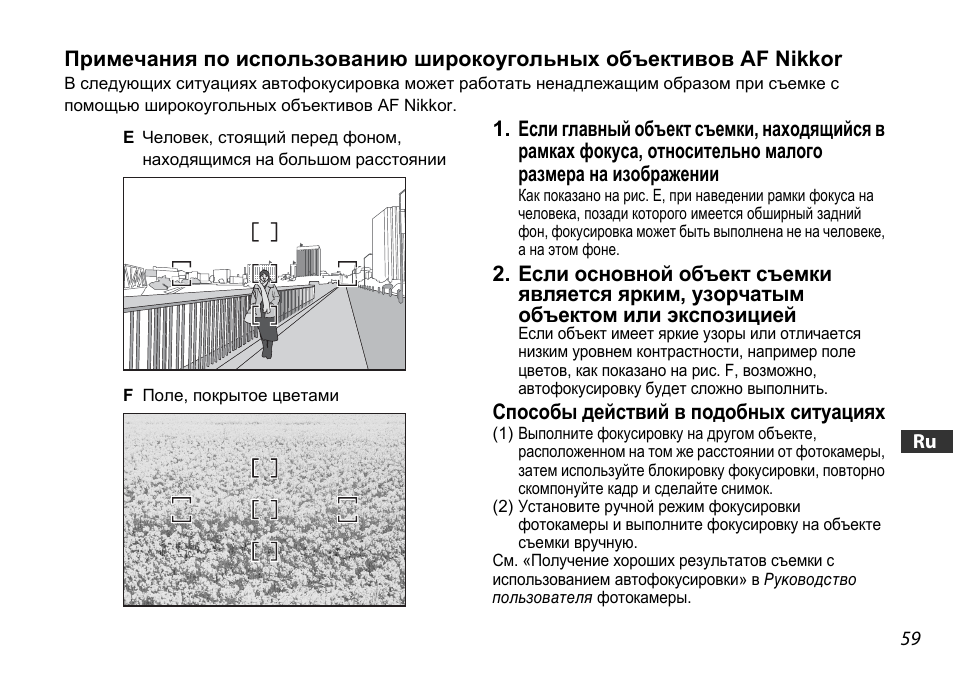 Примечания по использованию широкоугольных объективов AF Nikkor
В следующих ситуациях автофокусировка может работать ненадлежащим образом при съемке с помощью широкоугольных объективов AF Nikkor.

E Человек, стоящий перед фоном, находящимся на большом расстоянии

F Поле, покрытое цветами

1. Если главный объект съемки, находящийся в рамках фокуса, относительно малого размера на изображении
Как показано на рис. E, при наведении рамки фокуса на человека, позади которого имеется обширный задний фон, фокусировка может быть выполнена не на человеке, а на этом фоне.

2. Если основной объект съемки является ярким, узорчатым объектом или экспозицией
Если объект имеет яркие узоры или отличается низким уровнем контрастности, например поле цветов, как показано на рис. F, возможно, автофокусировку будет сложно выполнить.

Способы действий в подобных ситуациях
(1) Выполните фокусировку на другом объекте, расположенном на том же расстоянии от фотокамеры, затем используйте блокировку фокусировки, повторно скомпонуйте кадр и сделайте снимок.
(2) Установите ручной режим фокусировки фотокамеры и выполните фокусировку на объекте съемки вручную.
См. «Получение хороших результатов съемки с использованием автофокусировки» в Руководство пользователя фотокамеры.

Ru

59